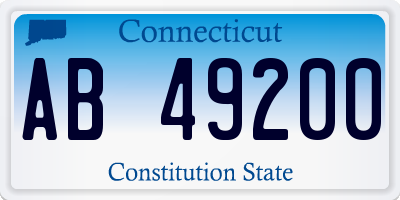 Connecticut

AB 49200

Constitution State